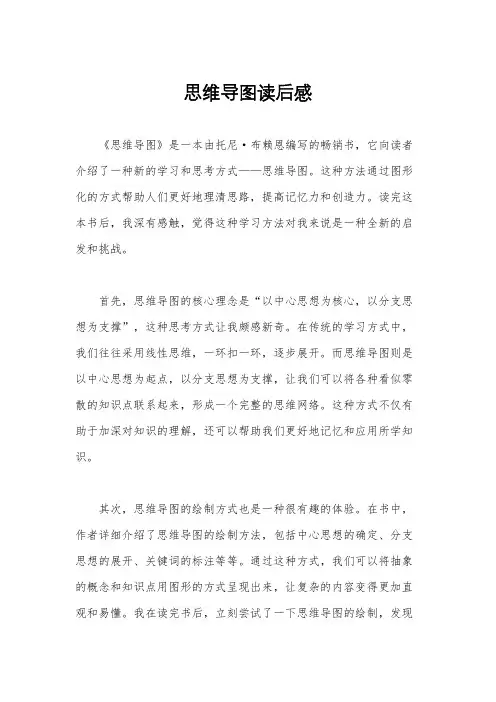 思维导图读后感

《思维导图》是一本由托尼·布赖恩编写的畅销书，它向读者介绍了一种新的学习和思考方式——思维导图。这种方法通过图形化的方式帮助人们更好地理清思路，提高记忆力和创造力。读完这本书后，我深有感触，觉得这种学习方法对我来说是一种全新的启发和挑战。

首先，思维导图的核心理念是“以中心思想为核心，以分支思想为支撑”，这种思考方式让我颇感新奇。在传统的学习方式中，我们往往采用线性思维，一环扣一环，逐步展开。而思维导图则是以中心思想为起点，以分支思想为支撑，让我们可以将各种看似零散的知识点联系起来，形成一个完整的思维网络。这种方式不仅有助于加深对知识的理解，还可以帮助我们更好地记忆和应用所学知识。

其次，思维导图的绘制方式也是一种很有趣的体验。在书中，作者详细介绍了思维导图的绘制方法，包括中心思想的确定、分支思想的展开、关键词的标注等等。通过这种方式，我们可以将抽象的概念和知识点用图形的方式呈现出来，让复杂的内容变得更加直观和易懂。我在读完书后，立刻尝试了一下思维导图的绘制，发现